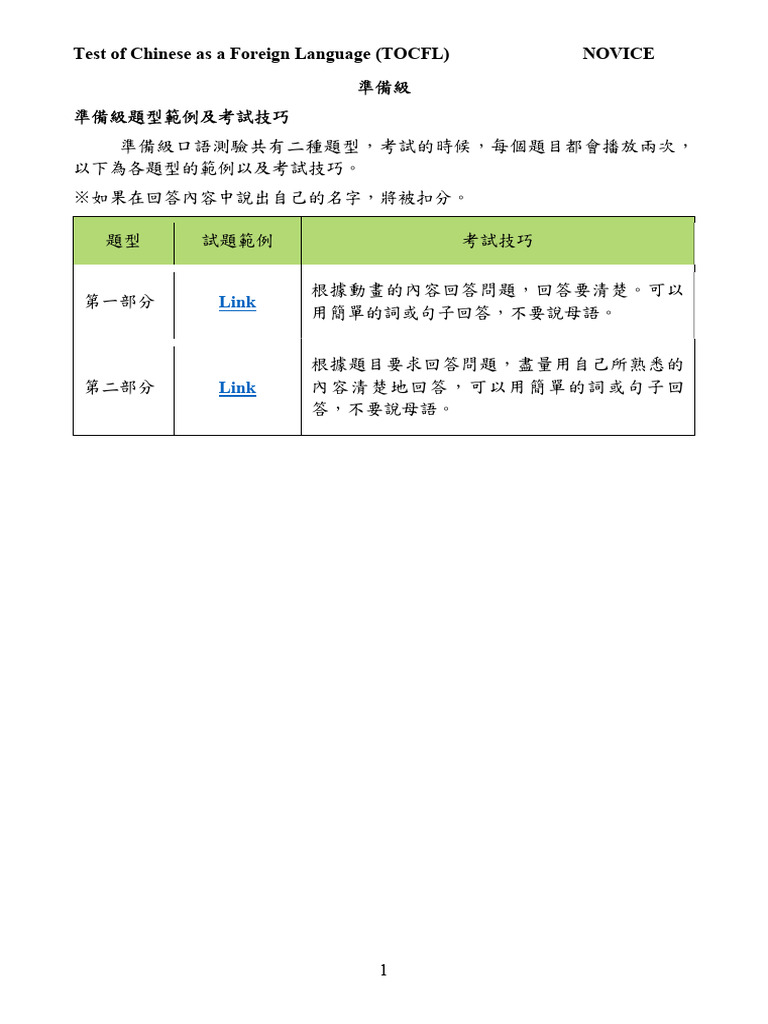 Test of Chinese as a Foreign Language (TOCFL) NOVICE

準備級

準備級題型範例及考試技巧

準備級口語測驗共有二種題型，考試的時候，每個題目都會播放兩次，以下為各題型的範例以及考試技巧。

※如果在回答內容中說出自己的名字，將被扣分。

| 題型 | 試題範例 | 考試技巧 |
|---|---|---|
| 第一部分 | Link | 根據動畫的內容回答問題，回答要清楚。可以用簡單的詞或句子回答，不要說母語。 |
| 第二部分 | Link | 根據題目要求回答問題，盡量用自己所熟悉的內容清楚地回答，可以用簡單的詞或句子回答，不要說母語。 |

1